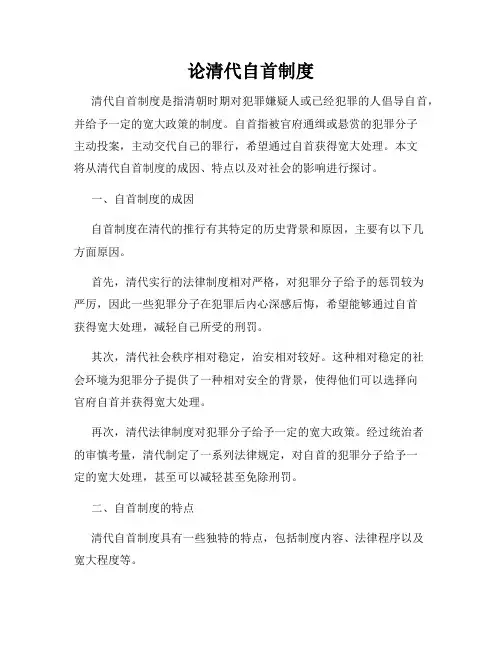 论清代自首制度

清代自首制度是指清朝时期对犯罪嫌疑人或已经犯罪的人倡导自首，并给予一定的宽大政策的制度。自首指被官府通缉或悬赏的犯罪分子主动投案，主动交代自己的罪行，希望通过自首获得宽大处理。本文将从清代自首制度的成因、特点以及对社会的影响进行探讨。

一、自首制度的成因

自首制度在清代的推行有其特定的历史背景和原因，主要有以下几方面原因。

首先，清代实行的法律制度相对严格，对犯罪分子给予的惩罚较为严厉，因此一些犯罪分子在犯罪后内心深感后悔，希望能够通过自首获得宽大处理，减轻自己所受的刑罚。

其次，清代社会秩序相对稳定，治安相对较好。这种相对稳定的社会环境为犯罪分子提供了一种相对安全的背景，使得他们可以选择向官府自首并获得宽大处理。

再次，清代法律制度对犯罪分子给予一定的宽大政策。经过统治者的审慎考量，清代制定了一系列法律规定，对自首的犯罪分子给予一定的宽大处理，甚至可以减轻甚至免除刑罚。

二、自首制度的特点

清代自首制度具有一些独特的特点，包括制度内容、法律程序以及宽大程度等。